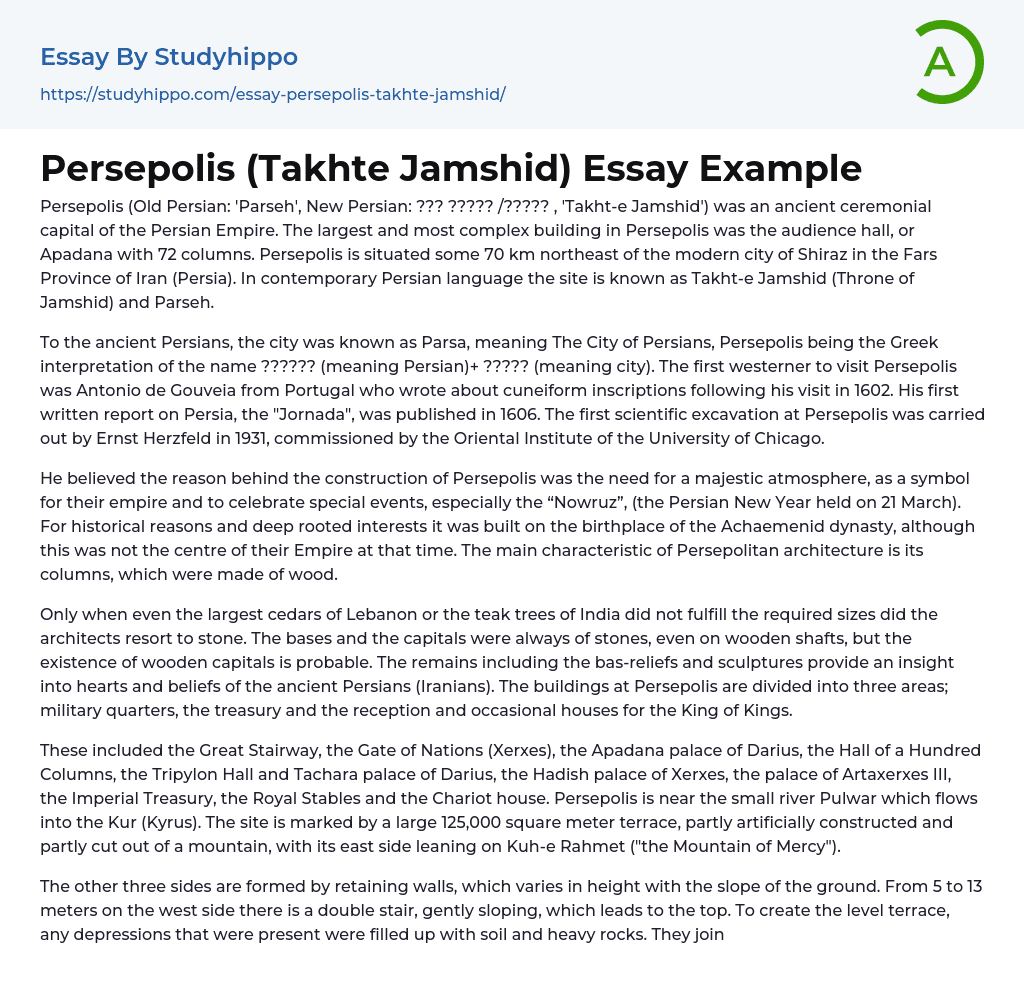 Essay By Studyhippo
https://studyhippo.com/essay-persepolis-takhte-jamshid/

A

Persepolis (Takhte Jamshid) Essay Example

Persepolis (Old Persian: 'Parseh', New Persian: ??? ????? /????? , 'Takht-e Jamshid') was an ancient ceremonial capital of the Persian Empire. The largest and most complex building in Persepolis was the audience hall, or Apadana with 72 columns. Persepolis is situated some 70 km northeast of the modern city of Shiraz in the Fars Province of Iran (Persia). In contemporary Persian language the site is known as Takht-e Jamshid (Throne of Jamshid) and Parseh.

To the ancient Persians, the city was known as Parsa, meaning The City of Persians, Persepolis being the Greek interpretation of the name ?????? (meaning Persian)+ ????? (meaning city). The first westerner to visit Persepolis was Antonio de Gouveia from Portugal who wrote about cuneiform inscriptions following his visit in 1602. His first written report on Persia, the "Jornada", was published in 1606. The first scientific excavation at Persepolis was carried out by Ernst Herzfeld in 1931, commissioned by the Oriental Institute of the University of Chicago.

He believed the reason behind the construction of Persepolis was the need for a majestic atmosphere, as a symbol for their empire and to celebrate special events, especially the “Nowruz”, (the Persian New Year held on 21 March). For historical reasons and deep rooted interests it was built on the birthplace of the Achaemenid dynasty, although this was not the centre of their Empire at that time. The main characteristic of Persepolitan architecture is its columns, which were made of wood.

Only when even the largest cedars of Lebanon or the teak trees of India did not fulfill the required sizes did the architects resort to stone. The bases and the capitals were always of stones, even on wooden shafts, but the existence of wooden capitals is probable. The remains including the bas-reliefs and sculptures provide an insight into hearts and beliefs of the ancient Persians (Iranians). The buildings at Persepolis are divided into three areas; military quarters, the treasury and the reception and occasional houses for the King of Kings.

These included the Great Stairway, the Gate of Nations (Xerxes), the Apadana palace of Darius, the Hall of a Hundred Columns, the Tripylon Hall and Tachara palace of Darius, the Hadish palace of Xerxes, the palace of Artaxerxes III, the Imperial Treasury, the Royal Stables and the Chariot house. Persepolis is near the small river Pulwar which flows into the Kur (Kyrus). The site is marked by a large 125,000 square meter terrace, partly artificially constructed and partly cut out of a mountain, with its east side leaning on Kuh-e Rahmet ("the Mountain of Mercy").

The other three sides are formed by retaining walls, which varies in height with the slope of the ground. From 5 to 13 meters on the west side there is a double stair, gently sloping, which leads to the top. To create the level terrace, any depressions that were present were filled up with soil and heavy rocks. They join